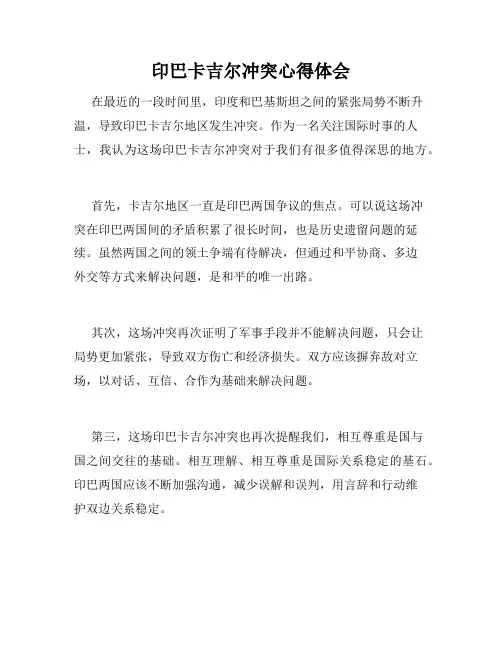 印巴卡吉尔冲突心得体会

在最近的一段时间里，印度和巴基斯坦之间的紧张局势不断升温，导致印巴卡吉尔地区发生冲突。作为一名关注国际时事的人士，我认为这场印巴卡吉尔冲突对于我们有很多值得深思的地方。

首先，卡吉尔地区一直是印巴两国争议的焦点。可以说这场冲突在印巴两国间的矛盾积累了很长时间，也是历史遗留问题的延续。虽然两国之间的领土争端有待解决，但通过和平协商、多边外交等方式来解决问题，是和平的唯一出路。

其次，这场冲突再次证明了军事手段并不能解决问题，只会让局势更加紧张，导致双方伤亡和经济损失。双方应该摒弃敌对立场，以对话、互信、合作为基础来解决问题。

第三，这场印巴卡吉尔冲突也再次提醒我们，相互尊重是国与国之间交往的基础。相互理解、相互尊重是国际关系稳定的基石。印巴两国应该不断加强沟通，减少误解和误判，用言辞和行动维护双边关系稳定。